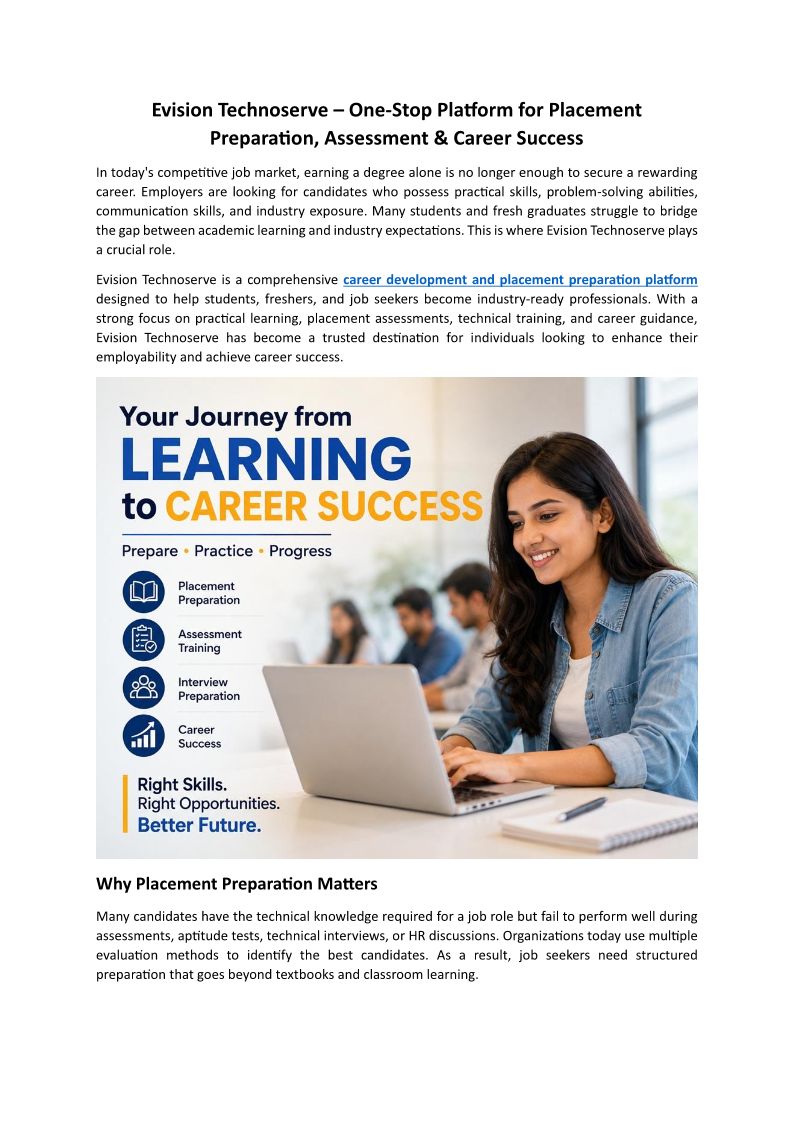 Evision Technoserve – One-Stop Platform for Placement Preparation, Assessment & Career Success

In today's competitive job market, earning a degree alone is no longer enough to secure a rewarding career. Employers are looking for candidates who possess practical skills, problem-solving abilities, communication skills, and industry exposure. Many students and fresh graduates struggle to bridge the gap between academic learning and industry expectations. This is where Evision Technoserve plays a crucial role.

Evision Technoserve is a comprehensive career development and placement preparation platform designed to help students, freshers, and job seekers become industry-ready professionals. With a strong focus on practical learning, placement assessments, technical training, and career guidance, Evision Technoserve has become a trusted destination for individuals looking to enhance their employability and achieve career success.

Your Journey from LEARNING to CAREER SUCCESS

Prepare • Practice • Progress

Placement Preparation

Assessment Training

Interview Preparation

Career Success

Right Skills.
Right Opportunities.
Better Future.

Why Placement Preparation Matters

Many candidates have the technical knowledge required for a job role but fail to perform well during assessments, aptitude tests, technical interviews, or HR discussions. Organizations today use multiple evaluation methods to identify the best candidates. As a result, job seekers need structured preparation that goes beyond textbooks and classroom learning.